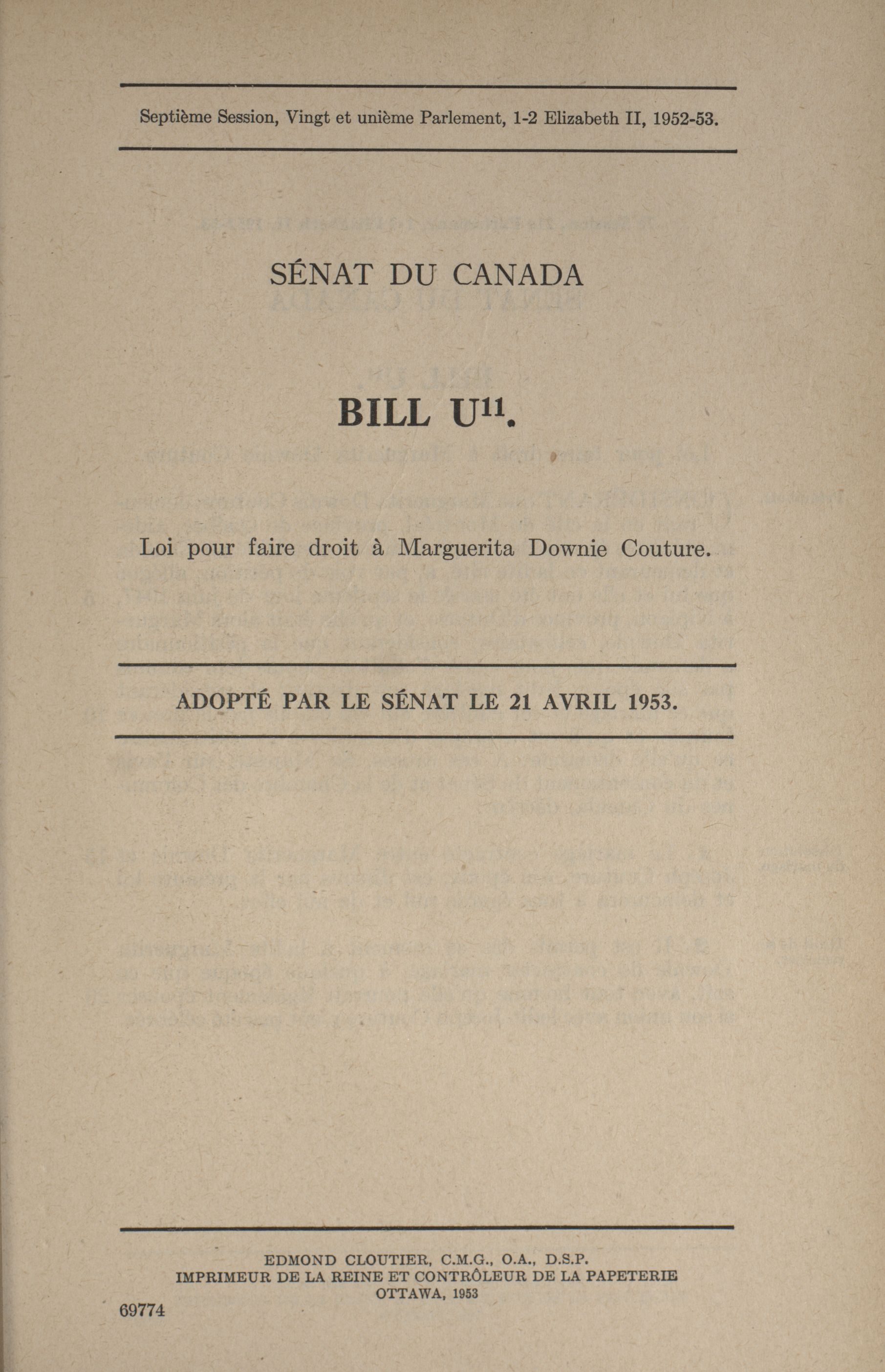 Septième Session, Vingt et unième Parlement, 1-2 Elizabeth II, 1952-53.

SÉNAT DU CANADA

BILL U$^{11}$.

Loi pour faire droit à Marguerita Downie Couture.

ADOPTÉ PAR LE SÉNAT LE 21 AVRIL 1953.

EDMOND CLOUTIER, C.M.G., O.A., D.S.P.
IMPRIMEUR DE LA REINE ET CONTRÔLEUR DE LA PAPETERIE
OTTAWA, 1953

69774